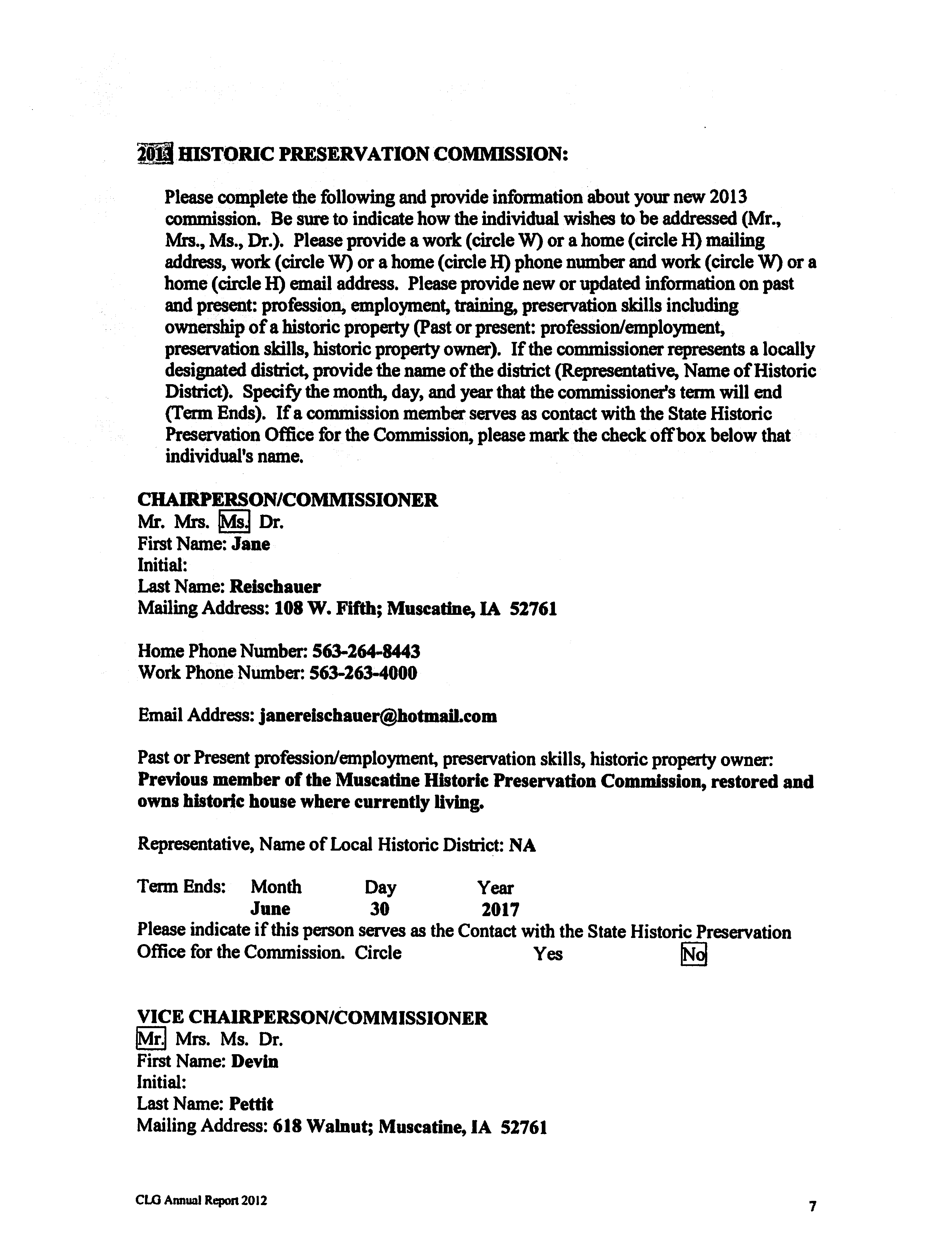 2013 HISTORIC PRESERVATION COMMISSION:

Please complete the following and provide information about your new 2013 commission. Be sure to indicate how the individual wishes to be addressed (Mr., Mrs., Ms., Dr.). Please provide a work (circle W) or a home (circle H) mailing address, work (circle W) or a home (circle H) phone number and work (circle W) or a home (circle H) email address. Please provide new or updated information on past and present: profession, employment, training, preservation skills including ownership of a historic property (Past or present: profession/employment, preservation skills, historic property owner). If the commissioner represents a locally designated district, provide the name of the district (Representative, Name of Historic District). Specify the month, day, and year that the commissioner's term will end (Term Ends). If a commission member serves as contact with the State Historic Preservation Office for the Commission, please mark the check off box below that individual's name.

CHAIRPERSON/COMMISSIONER
Mr. Mrs. Ms. Dr.
First Name: Jane
Initial:
Last Name: Reischauer
Mailing Address: 108 W. Fifth; Muscatine, IA 52761

Home Phone Number: 563-264-8443
Work Phone Number: 563-263-4000

Email Address: janereischauer@hotmail.com

Past or Present profession/employment, preservation skills, historic property owner: Previous member of the Muscatine Historic Preservation Commission, restored and owns historic house where currently living.

Representative, Name of Local Historic District: NA

Term Ends: Month Day Year
June 30 2017
Please indicate if this person serves as the Contact with the State Historic Preservation Office for the Commission. Circle Yes No

VICE CHAIRPERSON/COMMISSIONER
Mr. Mrs. Ms. Dr.
First Name: Devin
Initial:
Last Name: Pettit
Mailing Address: 618 Walnut; Muscatine, IA 52761

CLG Annual Report 2012

7